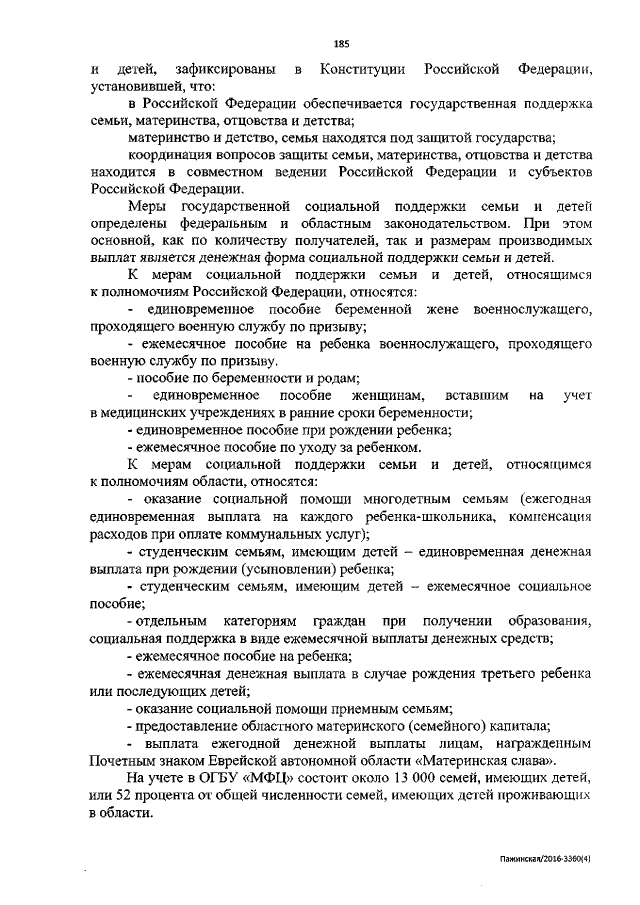 185

и детей, зафиксированы в Конституции Российской Федерации, установившей, что:

в Российской Федерации обеспечивается государственная поддержка семьи, материнства, отцовства и детства;

материнство и детство, семья находятся под защитой государства;

координация вопросов защиты семьи, материнства, отцовства и детства находится в совместном ведении Российской Федерации и субъектов Российской Федерации.

Меры государственной социальной поддержки семьи и детей определены федеральным и областным законодательством. При этом основной, как по количеству получателей, так и размерам производимых выплат является денежная форма социальной поддержки семьи и детей.

К мерам социальной поддержки семьи и детей, относящимся к полномочиям Российской Федерации, относятся:

- единовременное пособие беременной жене военнослужащего, проходящего военную службу по призыву;

- ежемесячное пособие на ребенка военнослужащего, проходящего военную службу по призыву.

- пособие по беременности и родам;

- единовременное пособие женщинам, вставшим на учет в медицинских учреждениях в ранние сроки беременности;

- единовременное пособие при рождении ребенка;

- ежемесячное пособие по уходу за ребенком.

К мерам социальной поддержки семьи и детей, относящимся к полномочиям области, относятся:

- оказание социальной помощи многодетным семьям (ежегодная единовременная выплата на каждого ребенка-школьника, компенсация расходов при оплате коммунальных услуг);

- студенческим семьям, имеющим детей – единовременная денежная выплата при рождении (усыновлении) ребенка;

- студенческим семьям, имеющим детей – ежемесячное социальное пособие;

- отдельным категориям граждан при получении образования, социальная поддержка в виде ежемесячной выплаты денежных средств;

- ежемесячное пособие на ребенка;

- ежемесячная денежная выплата в случае рождения третьего ребенка или последующих детей;

- оказание социальной помощи приемным семьям;

- предоставление областного материнского (семейного) капитала;

- выплата ежегодной денежной выплаты лицам, награжденным Почетным знаком Еврейской автономной области «Материнская слава».

На учете в ОГБУ «МФЦ» состоит около 13 000 семей, имеющих детей, или 52 процента от общей численности семей, имеющих детей проживающих в области.

Пажинская/2016-3360(4)